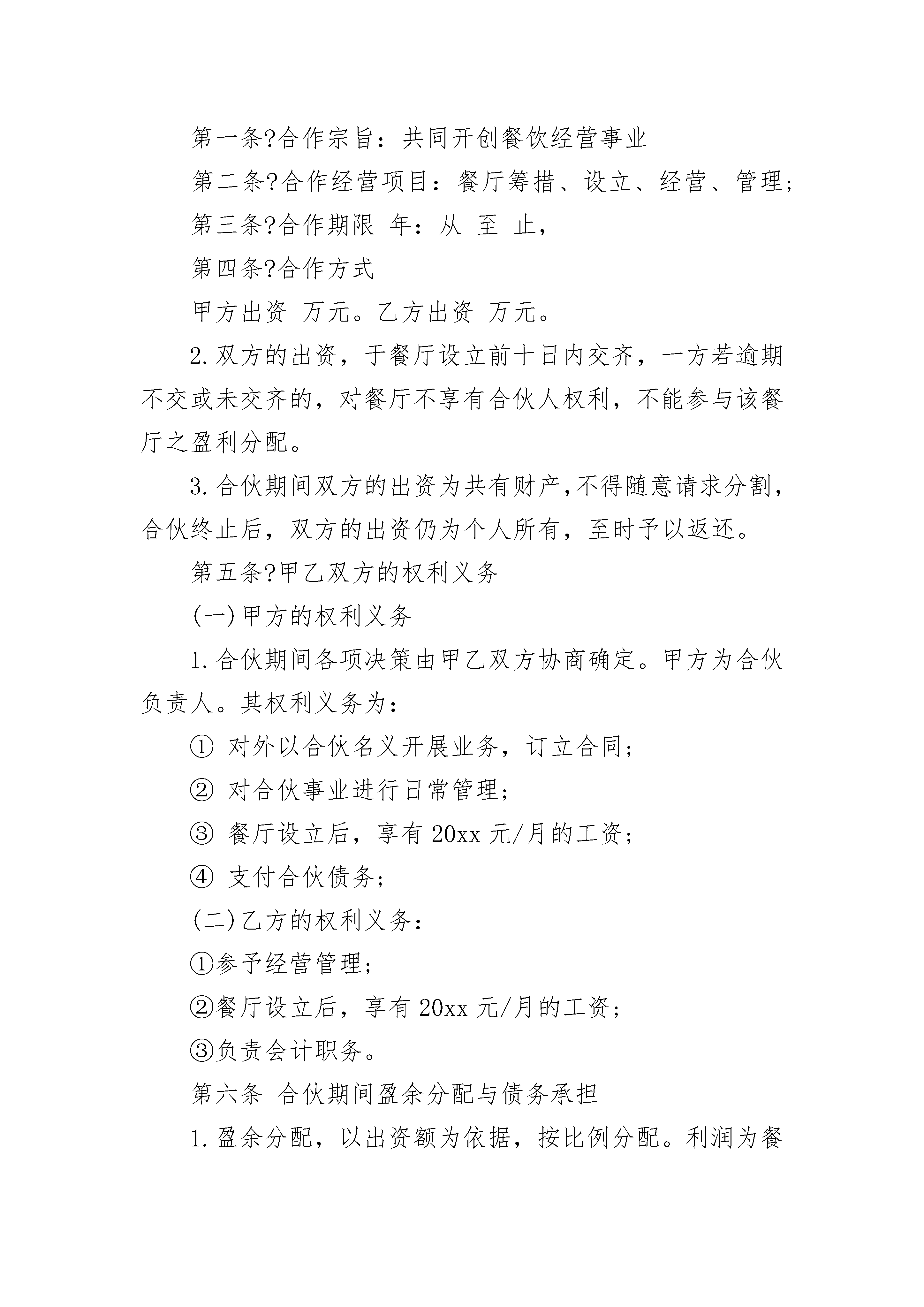 第一条?合作宗旨：共同开创餐饮经营事业

第二条?合作经营项目：餐厅筹措、设立、经营、管理；

第三条?合作期限 年：从 至 止，

第四条?合作方式

甲方出资 万元。乙方出资 万元。

2.双方的出资，于餐厅设立前十日内交齐，一方若逾期不交或未交齐的，对餐厅不享有合伙人权利，不能参与该餐厅之盈利分配。

3.合伙期间双方的出资为共有财产，不得随意请求分割，合伙终止后，双方的出资仍为个人所有，至时予以返还。

第五条?甲乙双方的权利义务

(一)甲方的权利义务

1.合伙期间各项决策由甲乙双方协商确定。甲方为合伙负责人。其权利义务为：

① 对外以合伙名义开展业务，订立合同；

② 对合伙事业进行日常管理；

③ 餐厅设立后，享有 20xx 元/月的工资；

④ 支付合伙债务；

(二)乙方的权利义务：

①参予经营管理；

②餐厅设立后，享有 20xx 元/月的工资；

③负责会计职务。

第六条 合伙期间盈余分配与债务承担

1.盈余分配，以出资额为依据，按比例分配。利润为餐